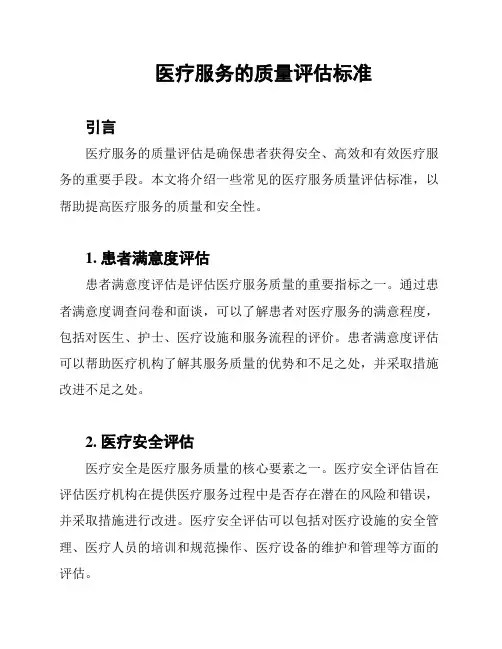 医疗服务的质量评估标准

引言

医疗服务的质量评估是确保患者获得安全、高效和有效医疗服务的重要手段。本文将介绍一些常见的医疗服务质量评估标准，以帮助提高医疗服务的质量和安全性。

1. 患者满意度评估

患者满意度评估是评估医疗服务质量的重要指标之一。通过患者满意度调查问卷和面谈，可以了解患者对医疗服务的满意程度，包括对医生、护士、医疗设施和服务流程的评价。患者满意度评估可以帮助医疗机构了解其服务质量的优势和不足之处，并采取措施改进不足之处。

2. 医疗安全评估

医疗安全是医疗服务质量的核心要素之一。医疗安全评估旨在评估医疗机构在提供医疗服务过程中是否存在潜在的风险和错误，并采取措施进行改进。医疗安全评估可以包括对医疗设施的安全管理、医疗人员的培训和规范操作、医疗设备的维护和管理等方面的评估。